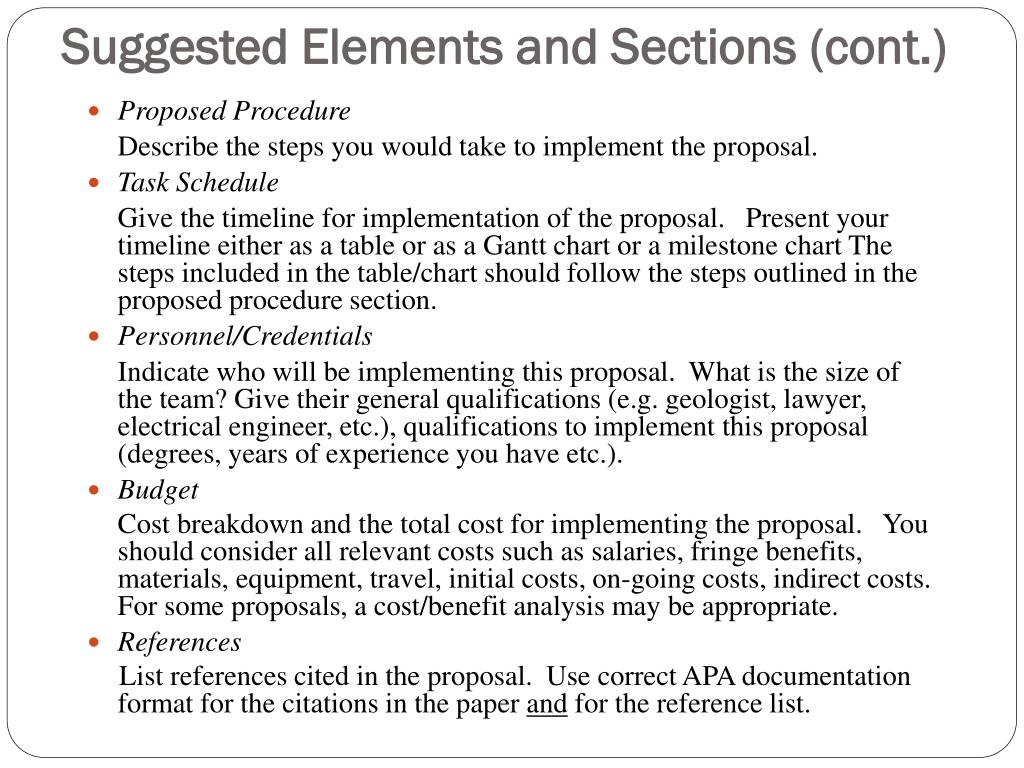 Suggested Elements and Sections (cont.)

Proposed Procedure

Describe the steps you would take to implement the proposal.

Task Schedule

Give the timeline for implementation of the proposal. Present your timeline either as a table or as a Gantt chart or a milestone chart The steps included in the table/chart should follow the steps outlined in the proposed procedure section.

Personnel/Credentials

Indicate who will be implementing this proposal. What is the size of the team? Give their general qualifications (e.g. geologist, lawyer, electrical engineer, etc.), qualifications to implement this proposal (degrees, years of experience you have etc.).

Budget

Cost breakdown and the total cost for implementing the proposal. You should consider all relevant costs such as salaries, fringe benefits, materials, equipment, travel, initial costs, on-going costs, indirect costs. For some proposals, a cost/benefit analysis may be appropriate.

References

List references cited in the proposal. Use correct APA documentation format for the citations in the paper and for the reference list.